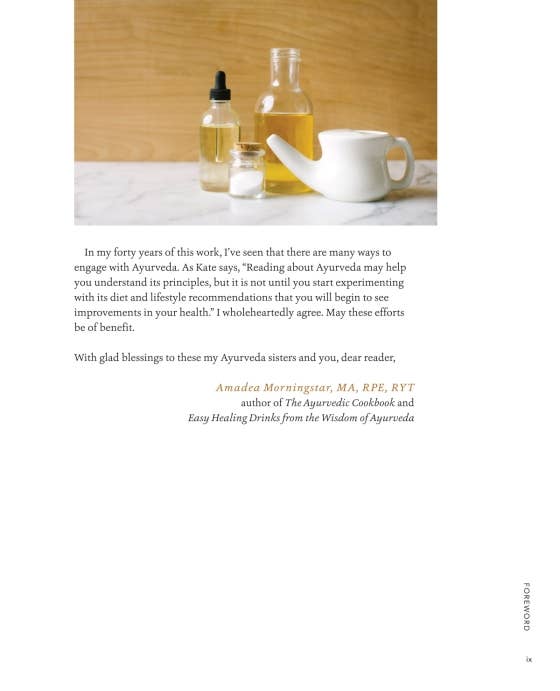 In my forty years of this work, I've seen that there are many ways to engage with Ayurveda. As Kate says, "Reading about Ayurveda may help you understand its principles, but it is not until you start experimenting with its diet and lifestyle recommendations that you will begin to see improvements in your health." I wholeheartedly agree. May these efforts be of benefit.

With glad blessings to these my Ayurveda sisters and you, dear reader,

Amadea Morningstar, MA, RPE, RYT
author of The Ayurvedic Cookbook and
Easy Healing Drinks from the Wisdom of Ayurveda

FOREWORD

ix